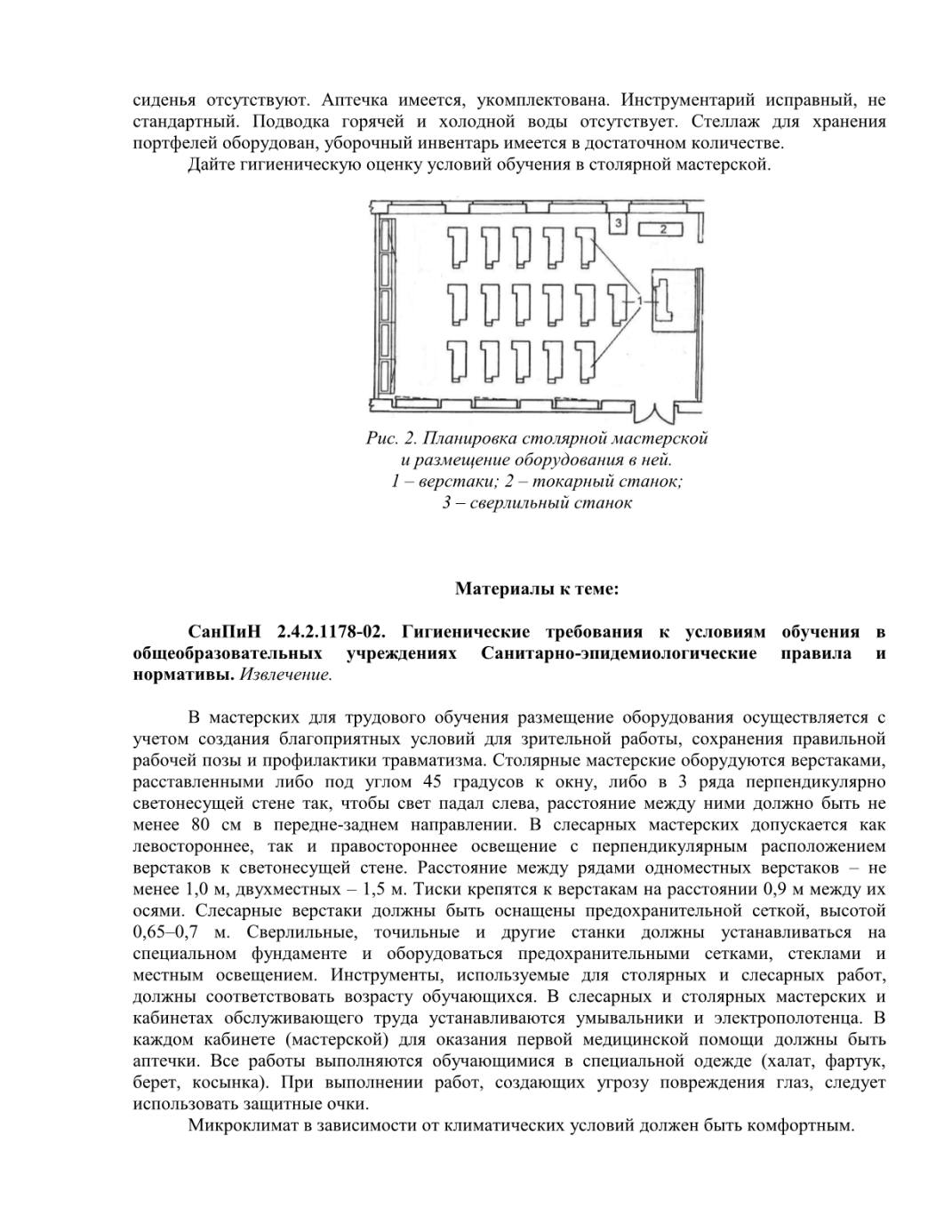 сиденья отсутствуют. Аптечка имеется, укомплектована. Инструментарий исправный, не стандартный. Подводка горячей и холодной воды отсутствует. Стеллаж для хранения портфелей оборудован, уборочный инвентарь имеется в достаточном количестве.

Дайте гигиеническую оценку условий обучения в столярной мастерской.

3

2

1

Рис. 2. Планировка столярной мастерской и размещение оборудования в ней.
1 – верстаки; 2 – токарный станок;
3 – сверлильный станок

Материалы к теме:

СанПиН 2.4.2.1178-02. Гигиенические требования к условиям обучения в общеобразовательных учреждениях Санитарно-эпидемиологические правила и нормативы. Извлечение.

В мастерских для трудового обучения размещение оборудования осуществляется с учетом создания благоприятных условий для зрительной работы, сохранения правильной рабочей позы и профилактики травматизма. Столярные мастерские оборудуются верстаками, расставленными либо под углом 45 градусов к окну, либо в 3 ряда перпендикулярно светонесущей стене так, чтобы свет падал слева, расстояние между ними должно быть не менее 80 см в передне-заднем направлении. В слесарных мастерских допускается как левостороннее, так и правостороннее освещение с перпендикулярным расположением верстаков к светонесущей стене. Расстояние между рядами одноместных верстаков – не менее 1,0 м, двухместных – 1,5 м. Тиски крепятся к верстакам на расстоянии 0,9 м между их осями. Слесарные верстаки должны быть оснащены предохранительной сеткой, высотой 0,65–0,7 м. Сверлильные, точильные и другие станки должны устанавливаться на специальном фундаменте и оборудоваться предохранительными сетками, стеклами и местным освещением. Инструменты, используемые для столярных и слесарных работ, должны соответствовать возрасту обучающихся. В слесарных и столярных мастерских и кабинетах обслуживающего труда устанавливаются умывальники и электрополотенца. В каждом кабинете (мастерской) для оказания первой медицинской помощи должны быть аптечки. Все работы выполняются обучающимися в специальной одежде (халат, фартук, берет, косынка). При выполнении работ, создающих угрозу повреждения глаз, следует использовать защитные очки.

Микроклимат в зависимости от климатических условий должен быть комфортным.